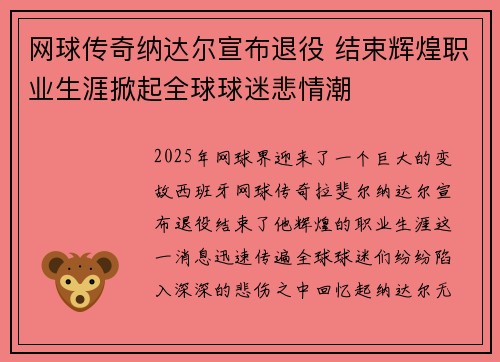 网球传奇纳达尔宣布退役 结束辉煌职业生涯掀起全球球迷悲情潮

2025年网球界迎来了一个巨大的变故西班牙网球传奇拉斐尔纳达尔宣布退役结束了他辉煌的职业生涯这一消息迅速传遍全球球迷们纷纷陷入深深的悲伤之中回忆起纳达尔无